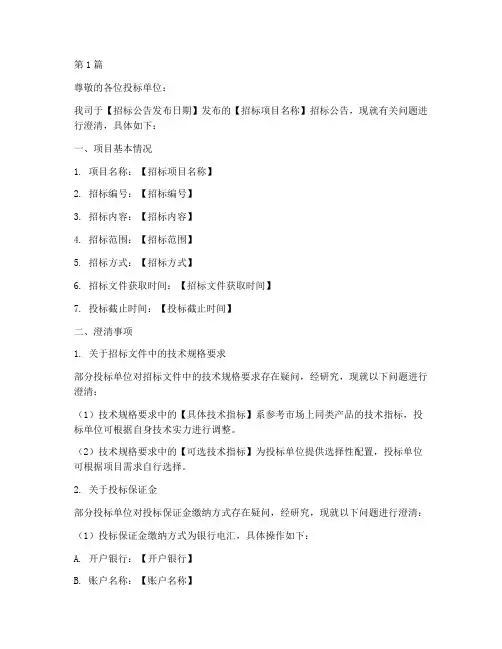 第1篇

尊敬的各位投标单位：

我司于【招标公告发布日期】发布的【招标项目名称】招标公告，现就有关问题进行澄清，具体如下：

一、项目基本情况

1. 项目名称：【招标项目名称】

2. 招标编号：【招标编号】

3. 招标内容：【招标内容】

4. 招标范围：【招标范围】

5. 招标方式：【招标方式】

6. 招标文件获取时间：【招标文件获取时间】

7. 投标截止时间：【投标截止时间】

二、澄清事项

1. 关于招标文件中的技术规格要求

部分投标单位对招标文件中的技术规格要求存在疑问，经研究，现就以下问题进行澄清：

（1）技术规格要求中的【具体技术指标】系参考市场上同类产品的技术指标，投标单位可根据自身技术实力进行调整。

（2）技术规格要求中的【可选技术指标】为投标单位提供选择性配置，投标单位可根据项目需求自行选择。

2. 关于投标保证金

部分投标单位对投标保证金缴纳方式存在疑问，经研究，现就以下问题进行澄清：

（1）投标保证金缴纳方式为银行电汇，具体操作如下：

A. 开户银行：【开户银行】

B. 账户名称：【账户名称】